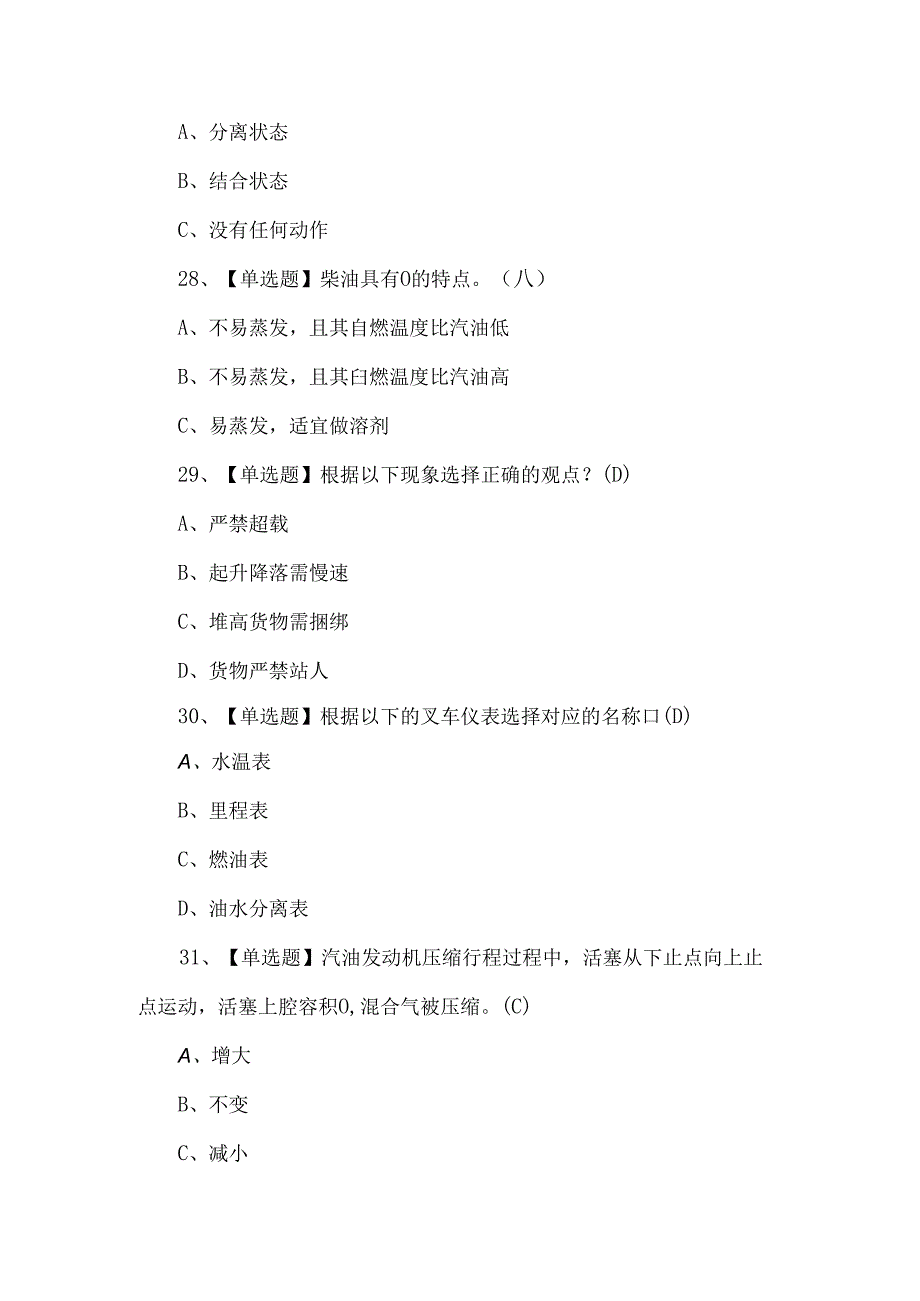 A、分离状态

B、结合状态

C、没有任何动作

28、【单选题】柴油具有0的特点。（八）

A、不易蒸发，且其自燃温度比汽油低

B、不易蒸发，且其白燃温度比汽油高

C、易蒸发，适宜做溶剂

29、【单选题】根据以下现象选择正确的观点？(D)

A、严禁超载

B、起升降落需慢速

C、堆高货物需捆绑

D、货物严禁站人

30、【单选题】根据以下的叉车仪表选择对应的名称口(D)

A、水温表

B、里程表

C、燃油表

D、油水分离表

31、【单选题】汽油发动机压缩行程过程中，活塞从下止点向上止点运动，活塞上腔容积0,混合气被压缩。(C)

A、增大

B、不变

C、减小